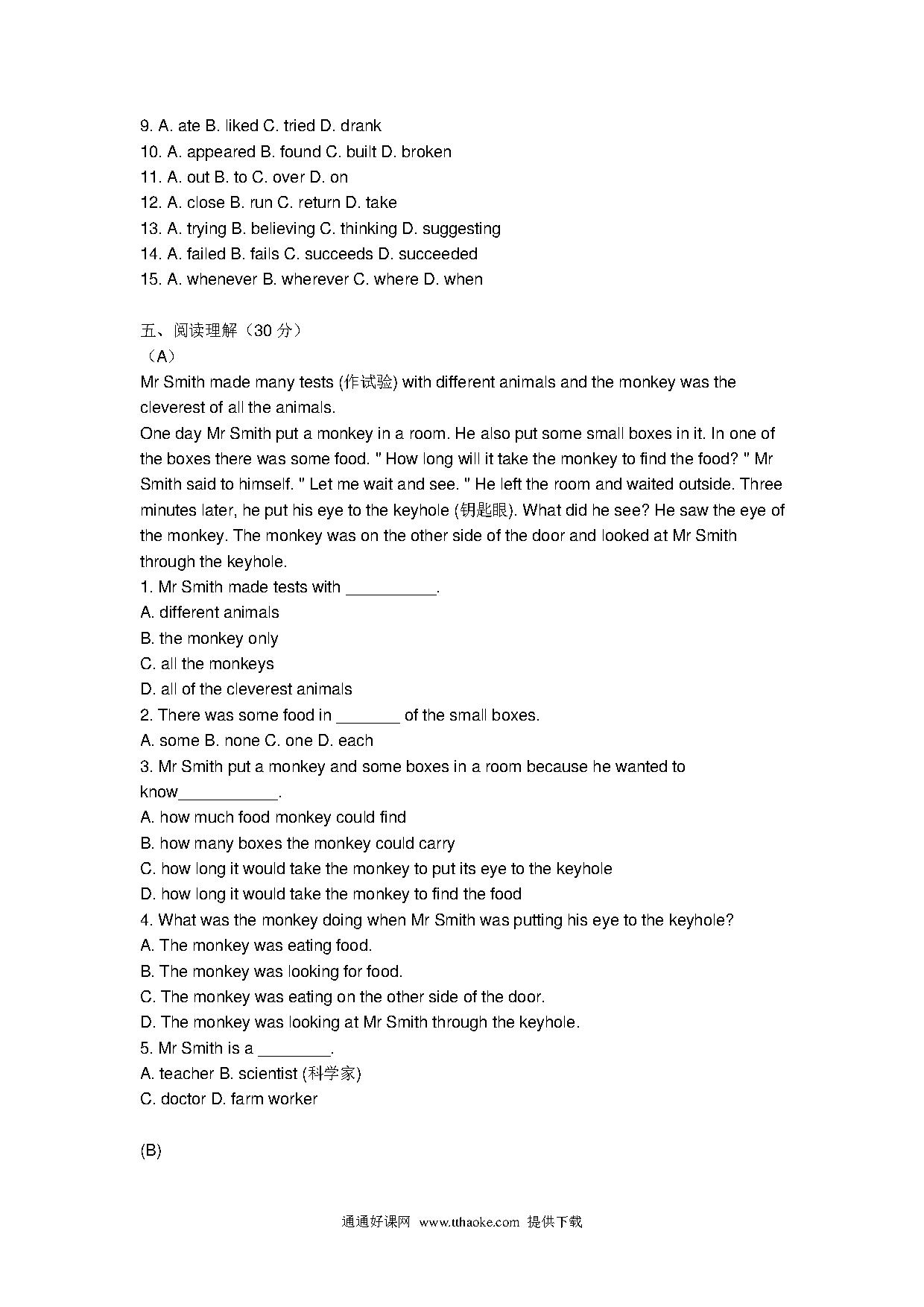 9. A. ate B. liked C. tried D. drank
10. A. appeared B. found C. built D. broken
11. A. out B. to C. over D. on
12. A. close B. run C. return D. take
13. A. trying B. believing C. thinking D. suggesting
14. A. failed B. fails C. succeeds D. succeeded
15. A. whenever B. wherever C. where D. when

五、阅读理解（30 分）
（A）
Mr Smith made many tests (作试验) with different animals and the monkey was the cleverest of all the animals.
One day Mr Smith put a monkey in a room. He also put some small boxes in it. In one of the boxes there was some food. " How long will it take the monkey to find the food? " Mr Smith said to himself. " Let me wait and see. " He left the room and waited outside. Three minutes later, he put his eye to the keyhole (钥匙眼). What did he see? He saw the eye of the monkey. The monkey was on the other side of the door and looked at Mr Smith through the keyhole.
1. Mr Smith made tests with __________.
A. different animals
B. the monkey only
C. all the monkeys
D. all of the cleverest animals
2. There was some food in _______ of the small boxes.
A. some B. none C. one D. each
3. Mr Smith put a monkey and some boxes in a room because he wanted to know___________.
A. how much food monkey could find
B. how many boxes the monkey could carry
C. how long it would take the monkey to put its eye to the keyhole
D. how long it would take the monkey to find the food
4. What was the monkey doing when Mr Smith was putting his eye to the keyhole?
A. The monkey was eating food.
B. The monkey was looking for food.
C. The monkey was eating on the other side of the door.
D. The monkey was looking at Mr Smith through the keyhole.
5. Mr Smith is a ________.
A. teacher B. scientist (科学家)
C. doctor D. farm worker

(B)

通通好课网 www.tthaoke.com 提供下载